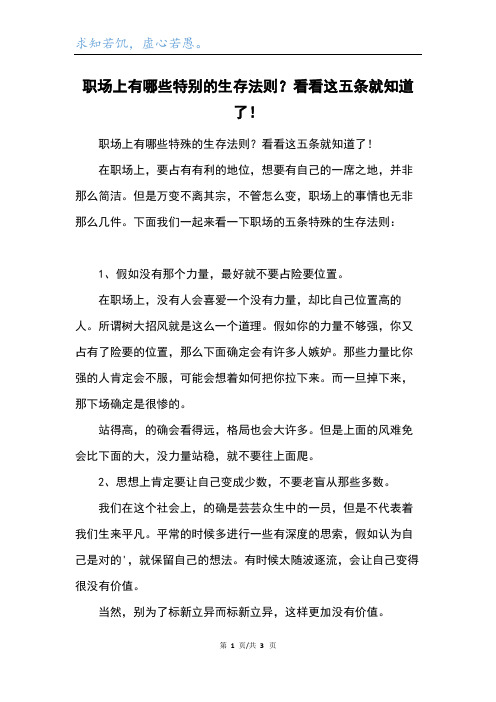 求知若饥，虚心若愚。

职场上有哪些特别的生存法则？看看这五条就知道了！

职场上有哪些特殊的生存法则？看看这五条就知道了！

在职场上，要占有有利的地位，想要有自己的一席之地，并非那么简洁。但是万变不离其宗，不管怎么变，职场上的事情也无非那么几件。下面我们一起来看一下职场的五条特殊的生存法则：

1、假如没有那个力量，最好就不要占险要位置。

在职场上，没有人会喜爱一个没有力量，却比自己位置高的人。所谓树大招风就是这么一个道理。假如你的力量不够强，你又占有了险要的位置，那么下面确定会有许多人嫉妒。那些力量比你强的人肯定会不服，可能会想着如何把你拉下来。而一旦掉下来，那下场确定是很惨的。

站得高，的确会看得远，格局也会大许多。但是上面的风难免会比下面的大，没力量站稳，就不要往上面爬。

2、思想上肯定要让自己变成少数，不要老盲从那些多数。

我们在这个社会上，的确是芸芸众生中的一员，但是不代表着我们生来平凡。平常的时候多进行一些有深度的思索，假如认为自己是对的'，就保留自己的想法。有时候太随波逐流，会让自己变得很没有价值。

当然，别为了标新立异而标新立异，这样更加没有价值。

第 1 页/共 3 页